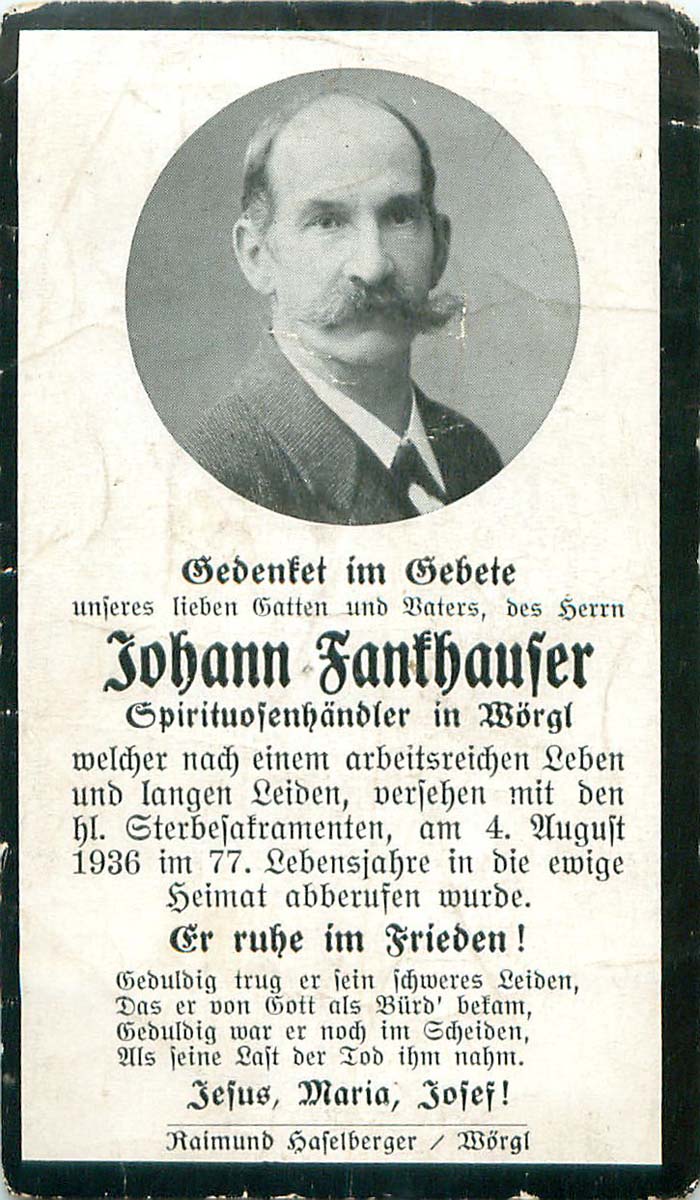 Gedenket im Gebete
unseres lieben Gatten und Vaters, des Herrn
Johann Fankhauser
Spirituosenhändler in Wörgl
welcher nach einem arbeitsreichen Leben und langen Leiden, versehen mit den hl. Sterbesakramenten, am 4. August 1936 im 77. Lebensjahre in die ewige Heimat abberufen wurde.

Er ruhe im Frieden!

Geduldig trug er sein schweres Leiden,
Das er von Gott als Bürd' bekam,
Geduldig war er noch im Scheiden,
Als seine Last der Tod ihm nahm.

Jesus, Maria, Josef!

Raimund Haselberger / Wörgl